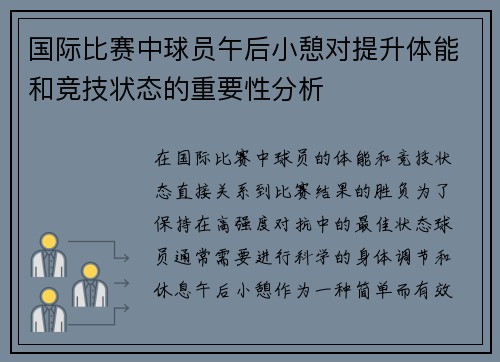 国际比赛中球员午后小憩对提升体能和竞技状态的重要性分析

在国际比赛中球员的体能和竞技状态直接关系到比赛结果的胜负为了保持在高强度对抗中的最佳状态球员通常需要进行科学的身体调节和休息午后小憩作为一种简单而有效